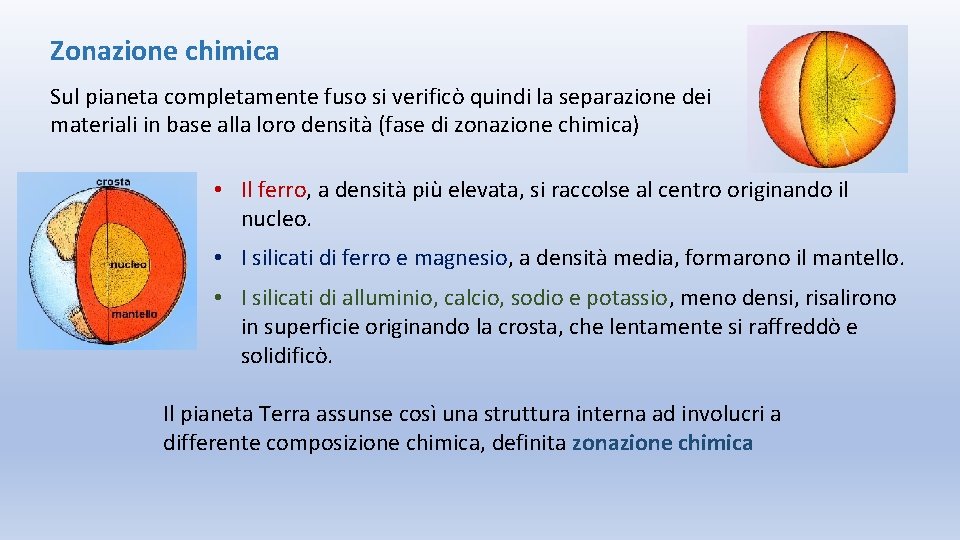 Zonazione chimica

Sul pianeta completamente fuso si verificò quindi la separazione dei materiali in base alla loro densità (fase di zonazione chimica)

crosta

nucleo

mantello

• Il ferro, a densità più elevata, si raccolse al centro originando il nucleo.

• I silicati di ferro e magnesio, a densità media, formarono il mantello.

• I silicati di alluminio, calcio, sodio e potassio, meno densi, risalirono in superficie originando la crosta, che lentamente si raffreddò e solidificò.

Il pianeta Terra assunse così una struttura interna ad involucri a differente composizione chimica, definita zonazione chimica